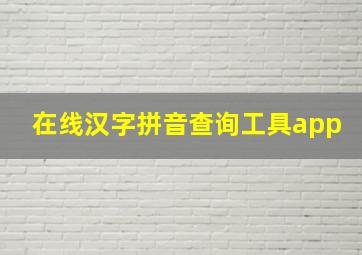 在线汉字拼音查询工具app